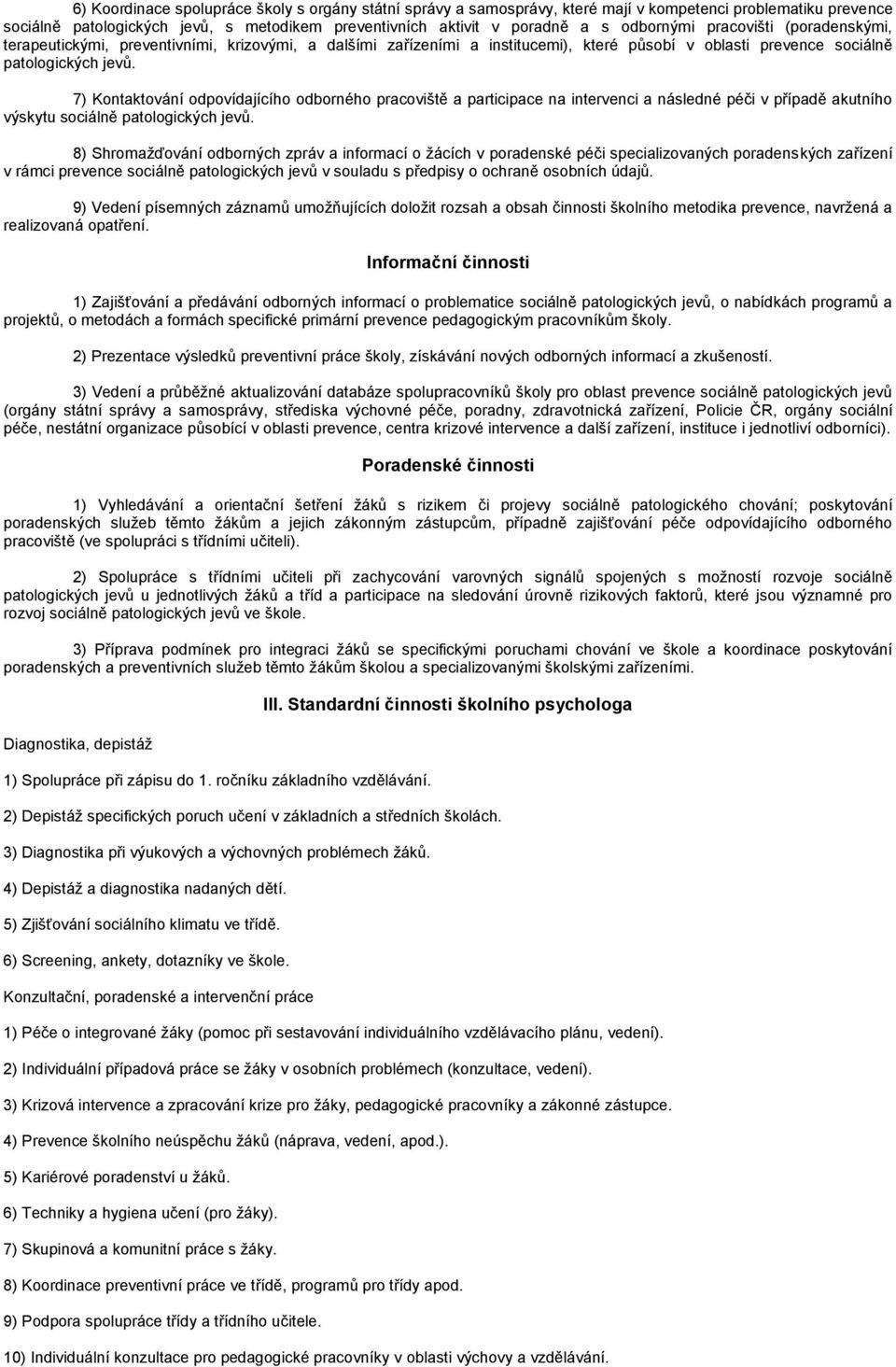 6) Koordinace spolupráce školy s orgány státní správy a samosprávy, které mají v kompetenci problematiku prevence sociálně patologických jevů, s metodikem preventivních aktivit v poradně a s odbornými pracovišti (poradenskými, terapeutickými, preventivními, krizovými, a dalšími zařízeními a institucemi), které působí v oblasti prevence sociálně patologických jevů.

7) Kontaktování odpovídajícího odborného pracoviště a participace na intervenci a následné péči v případě akutního výskytu sociálně patologických jevů.

8) Shromažďování odborných zpráv a informací o žácích v poradenské péči specializovaných poradenských zařízení v rámci prevence sociálně patologických jevů v souladu s předpisy o ochraně osobních údajů.

9) Vedení písemných záznamů umožňujících doložit rozsah a obsah činnosti školního metodika prevence, navržená a realizovaná opatření.

Informační činnosti

1) Zajišťování a předávání odborných informací o problematice sociálně patologických jevů, o nabídkách programů a projektů, o metodách a formách specifické primární prevence pedagogickým pracovníkům školy.

2) Prezentace výsledků preventivní práce školy, získávání nových odborných informací a zkušeností.

3) Vedení a průběžné aktualizování databáze spolupracovníků školy pro oblast prevence sociálně patologických jevů (orgány státní správy a samosprávy, střediska výchovné péče, poradny, zdravotnická zařízení, Policie ČR, orgány sociální péče, nestátní organizace působící v oblasti prevence, centra krizové intervence a další zařízení, instituce i jednotliví odborníci).

Poradenské činnosti

1) Vyhledávání a orientační šetření žáků s rizikem či projevy sociálně patologického chování; poskytování poradenských služeb těmto žákům a jejich zákonným zástupcům, případně zajišťování péče odpovídajícího odborného pracoviště (ve spolupráci s třídními učiteli).

2) Spolupráce s třídními učiteli při zachycování varovných signálů spojených s možností rozvoje sociálně patologických jevů u jednotlivých žáků a tříd a participace na sledování úrovně rizikových faktorů, které jsou významné pro rozvoj sociálně patologických jevů ve škole.

3) Příprava podmínek pro integraci žáků se specifickými poruchami chování ve škole a koordinace poskytování poradenských a preventivních služeb těmto žákům školou a specializovanými školskými zařízeními.

III. Standardní činnosti školního psychologa

Diagnostika, depistáž

1) Spolupráce při zápisu do 1. ročníku základního vzdělávání.

2) Depistáž specifických poruch učení v základních a středních školách.

3) Diagnostika při výukových a výchovných problémech žáků.

4) Depistáž a diagnostika nadaných dětí.

5) Zjišťování sociálního klimatu ve třídě.

6) Screening, ankety, dotazníky ve škole.

Konzultační, poradenské a intervenční práce

1) Péče o integrované žáky (pomoc při sestavování individuálního vzdělávacího plánu, vedení).

2) Individuální případová práce se žáky v osobních problémech (konzultace, vedení).

3) Krizová intervence a zpracování krize pro žáky, pedagogické pracovníky a zákonné zástupce.

4) Prevence školního neúspěchu žáků (náprava, vedení, apod.).

5) Kariérové poradenství u žáků.

6) Techniky a hygiena učení (pro žáky).

7) Skupinová a komunitní práce s žáky.

8) Koordinace preventivní práce ve třídě, programů pro třídy apod.

9) Podpora spolupráce třídy a třídního učitele.

10) Individuální konzultace pro pedagogické pracovníky v oblasti výchovy a vzdělávání.